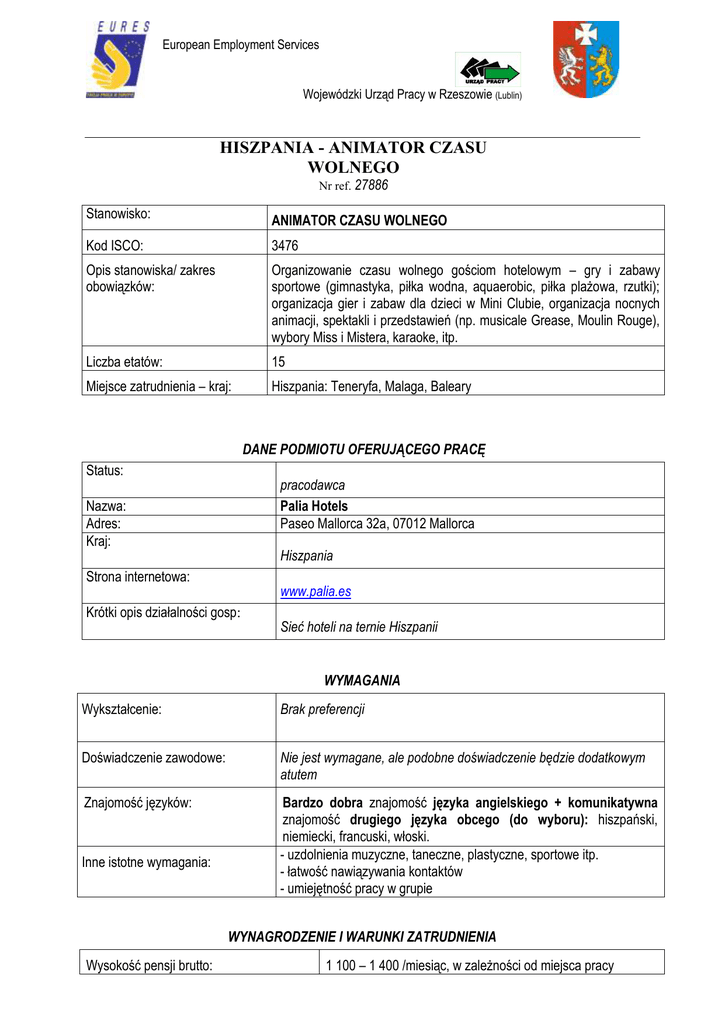 EURES

European Employment Services

URZĄD PRACY

Wojewódzki Urząd Pracy w Rzeszowie (Lublin)

HISZPANIA - ANIMATOR CZASU WOLNEGO
Nr ref. 27886

| Stanowisko: | ANIMATOR CZASU WOLNEGO |
|---|---|
| Kod ISCO: | 3476 |
| Opis stanowiska/ zakres obowiązków: | Organizowanie czasu wolnego gościom hotelowym – gry i zabawy sportowe (gimnastyka, piłka wodna, aquaerobic, piłka plażowa, rzutki); organizacja gier i zabaw dla dzieci w Mini Clubie, organizacja nocnych animacji, spektakli i przedstawień (np. musicale Grease, Moulin Rouge), wybory Miss i Mistera, karaoke, itp. |
| Liczba etatów: | 15 |
| Miejsce zatrudnienia – kraj: | Hiszpania: Teneryfa, Malaga, Baleary |

DANE PODMIOTU OFERUJĄCEGO PRACĘ

| Status: | pracodawca |
|---|---|
| Nazwa: | Palia Hotels |
| Adres: | Paseo Mallorca 32a, 07012 Mallorca |
| Kraj: | Hiszpania |
| Strona internetowa: | www.palia.es |
| Krótki opis działalności gosp: | Sieć hoteli na ternie Hiszpanii |

WYMAGANIA

| Wykształcenie: | Brak preferencji |
|---|---|
| Doświadczenie zawodowe: | Nie jest wymagane, ale podobne doświadczenie będzie dodatkowym atutem |
| Znajomość języków: | Bardzo dobra znajomość języka angielskiego + komunikatywna znajomość drugiego języka obcego (do wyboru): hiszpański, niemiecki, francuski, włoski. |
| Inne istotne wymagania: | - uzdolnienia muzyczne, taneczne, plastyczne, sportowe itp. - łatwość nawiązywania kontaktów - umiejętność pracy w grupie |

WYNAGRODZENIE I WARUNKI ZATRUDNIENIA

| Wysokość pensji brutto: | 1 100 – 1 400 /miesiąc, w zależności od miejsca pracy |
|---|---|